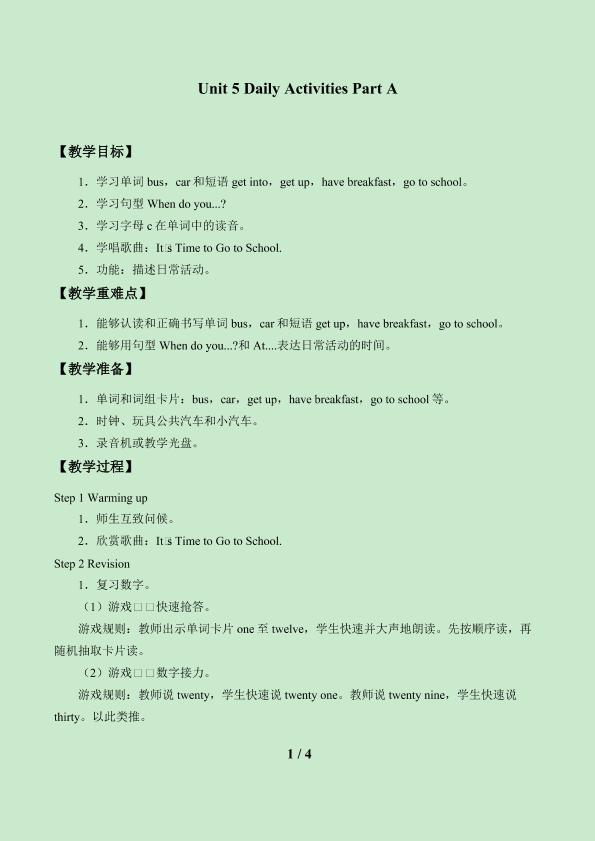 Unit 5 Daily Activities Part A

【教学目标】

1．学习单词 bus，car 和短语 get into，get up，have breakfast，go to school。

2．学习句型 When do you...?

3．学习字母 c 在单词中的读音。

4．学唱歌曲：It□s Time to Go to School.

5．功能：描述日常活动。

【教学重难点】

1．能够认读和正确书写单词 bus，car 和短语 get up，have breakfast，go to school。

2．能够用句型 When do you...?和 At....表达日常活动的时间。

【教学准备】

1．单词和词组卡片：bus，car，get up，have breakfast，go to school 等。

2．时钟、玩具公共汽车和小汽车。

3．录音机或教学光盘。

【教学过程】

Step 1 Warming up

1．师生互致问候。

2．欣赏歌曲：It□s Time to Go to School.

Step 2 Revision

1．复习数字。

（1）游戏□□快速抢答。

游戏规则：教师出示单词卡片 one 至 twelve，学生快速并大声地朗读。先按顺序读，再随机抽取卡片读。

（2）游戏□□数字接力。

游戏规则：教师说 twenty，学生快速说 twenty one。教师说 twenty nine，学生快速说 thirty。以此类推。

1 / 4